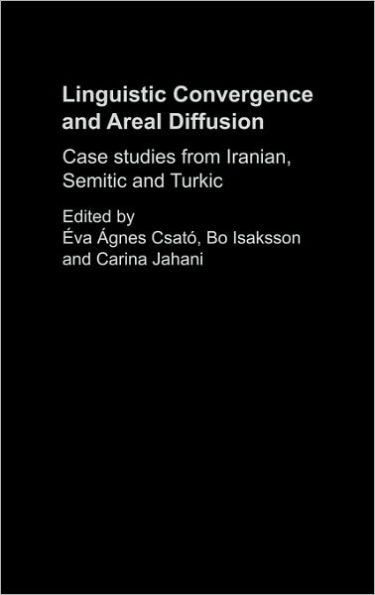 Linguistic Convergence and Areal Diffusion

Case studies from Iranian, Semitic and Turkic

Edited by
Éva Ágnes Csató, Bo Isaksson and Carina Jahani